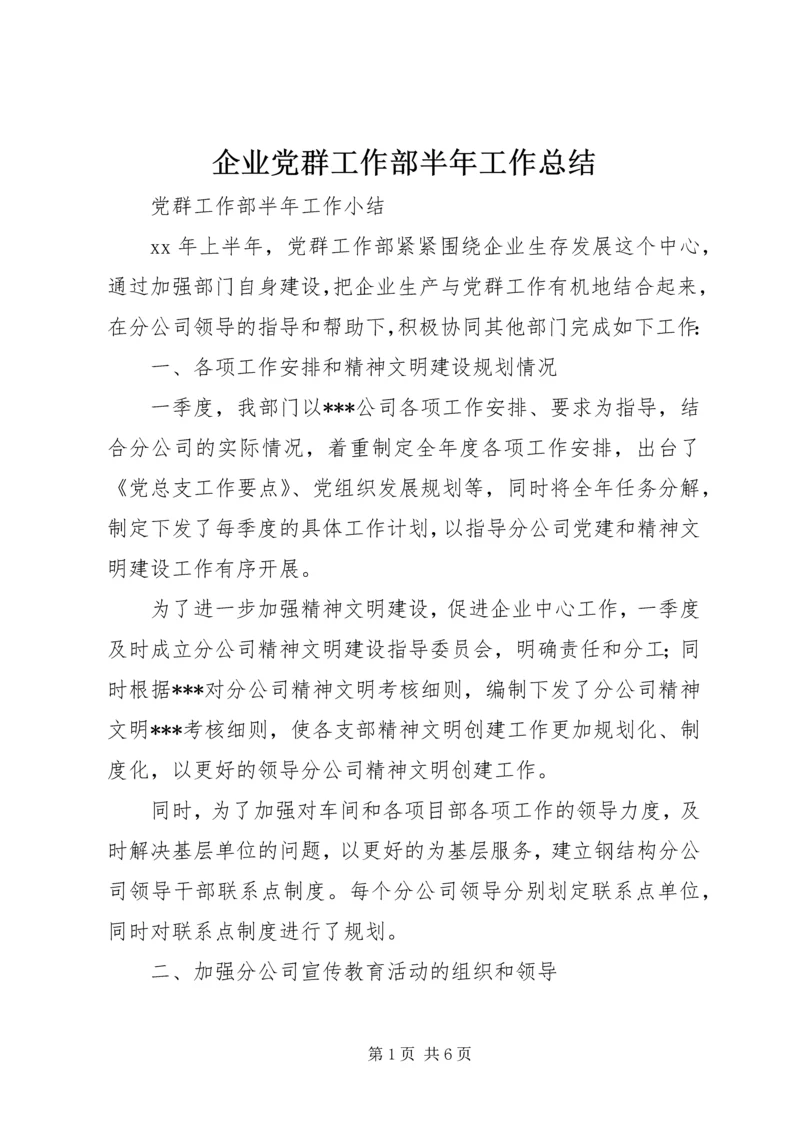 企业党群工作部半年工作总结

党群工作部半年工作小结

xx 年上半年，党群工作部紧紧围绕企业生存发展这个中心，通过加强部门自身建设，把企业生产与党群工作有机地结合起来，在分公司领导的指导和帮助下，积极协同其他部门完成如下工作：

一、各项工作安排和精神文明建设规划情况

一季度，我部门以***公司各项工作安排、要求为指导，结合分公司的实际情况，着重制定全年度各项工作安排，出台了《党总支工作要点》、党组织发展规划等，同时将全年任务分解，制定下发了每季度的具体工作计划，以指导分公司党建和精神文明建设工作有序开展。

为了进一步加强精神文明建设，促进企业中心工作，一季度及时成立分公司精神文明建设指导委员会，明确责任和分工；同时根据***对分公司精神文明考核细则，编制下发了分公司精神文明***考核细则，使各支部精神文明创建工作更加规划化、制度化，以更好的领导分公司精神文明创建工作。

同时，为了加强对车间和各项目部各项工作的领导力度，及时解决基层单位的问题，以更好的为基层服务，建立钢结构分公司领导干部联系点制度。每个分公司领导分别划定联系点单位，同时对联系点制度进行了规划。

二、加强分公司宣传教育活动的组织和领导

第 1 页 共 6 页